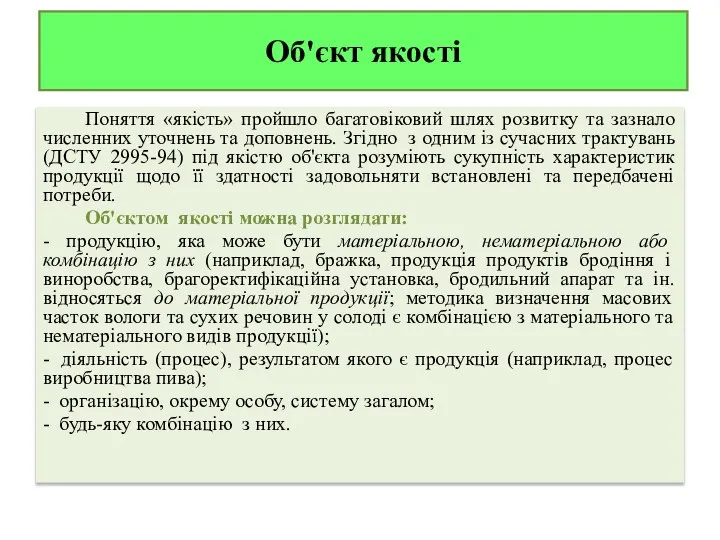 Об'єкт якості

Поняття «якість» пройшло багатовіковий шлях розвитку та зазнало численних уточнень та доповнень. Згідно з одним із сучасних трактувань (ДСТУ 2995-94) під якістю об'єкта розуміють сукупність характеристик продукції щодо її здатності задовольняти встановлені та передбачені потреби.

Об'єктом якості можна розглядати:

- продукцію, яка може бути матеріальною, нематеріальною або комбінацію з них (наприклад, бражка, продукція продуктів бродіння і виноробства, брагоректифікаційна установка, бродильний апарат та ін. відносяться до матеріальної продукції; методика визначення масових часток вологи та сухих речовин у солоді є комбінацією з матеріального та нематеріального видів продукції);

- діяльність (процес), результатом якого є продукція (наприклад, процес виробництва пива);

- організацію, окрему особу, систему загалом;

- будь-яку комбінацію з них.